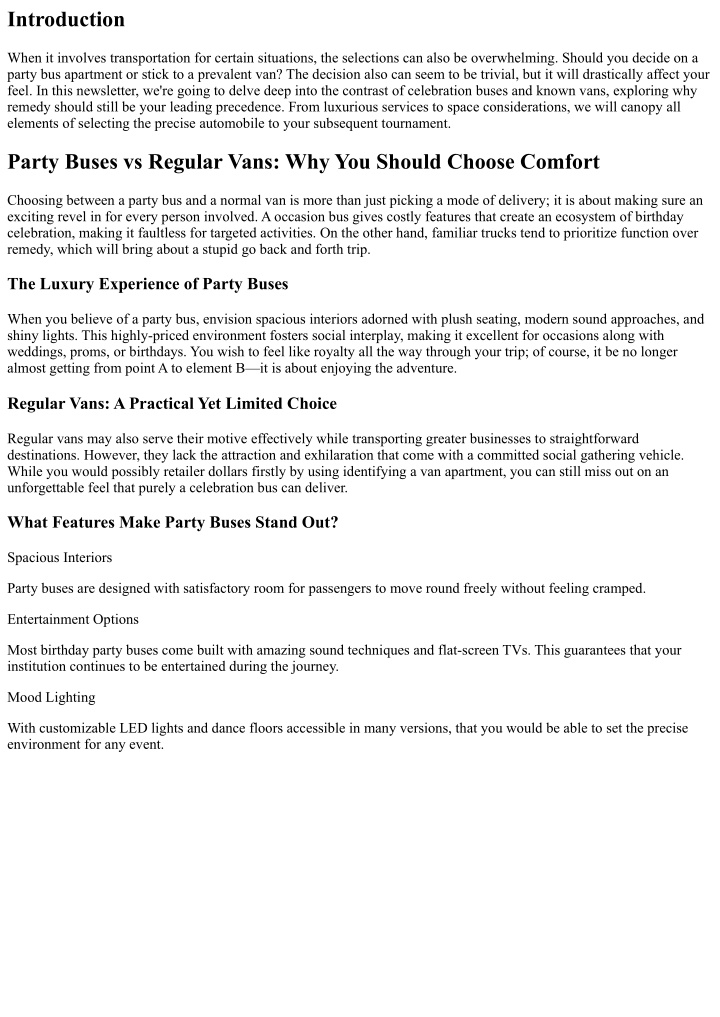 Introduction

When it involves transportation for certain situations, the selections can also be overwhelming. Should you decide on a party bus apartment or stick to a prevalent van? The decision also can seem to be trivial, but it will drastically affect your feel. In this newsletter, we're going to delve deep into the contrast of celebration buses and known vans, exploring why remedy should still be your leading precedence. From luxurious services to space considerations, we will canopy all elements of selecting the precise automobile to your subsequent tournament.

Party Buses vs Regular Vans: Why You Should Choose Comfort

Choosing between a party bus and a normal van is more than just picking a mode of delivery; it is about making sure an exciting revel in for every person involved. A occasion bus gives costly features that create an ecosystem of birthday celebration, making it faultless for targeted activities. On the other hand, familiar trucks tend to prioritize function over remedy, which will bring about a stupid go back and forth trip.

The Luxury Experience of Party Buses

When you believe of a party bus, envision spacious interiors adorned with plush seating, modern sound approaches, and shiny lights. This highly-priced environment fosters social interplay, making it excellent for occasions along with weddings, proms, or birthdays. You wish to feel like royalty all the way through your trip; of course, it be no longer almost getting from point A to element B—it is about enjoying the adventure.

Regular Vans: A Practical Yet Limited Choice

Regular vans may also serve their motive effectively while transporting greater businesses to straightforward destinations. However, they lack the attraction and exhilaration that come with a committed social gathering vehicle. While you would possibly retailer dollars firstly by using identifying a van apartment, you can still miss out on an unforgettable feel that purely a celebration bus can deliver.

What Features Make Party Buses Stand Out?

Spacious Interiors

Party buses are designed with satisfactory room for passengers to move round freely without feeling cramped.

Entertainment Options

Most birthday party buses come built with amazing sound techniques and flat-screen TVs. This guarantees that your institution continues to be entertained during the journey.

Mood Lighting

With customizable LED lights and dance floors accessible in many versions, that you would be able to set the precise environment for any event.